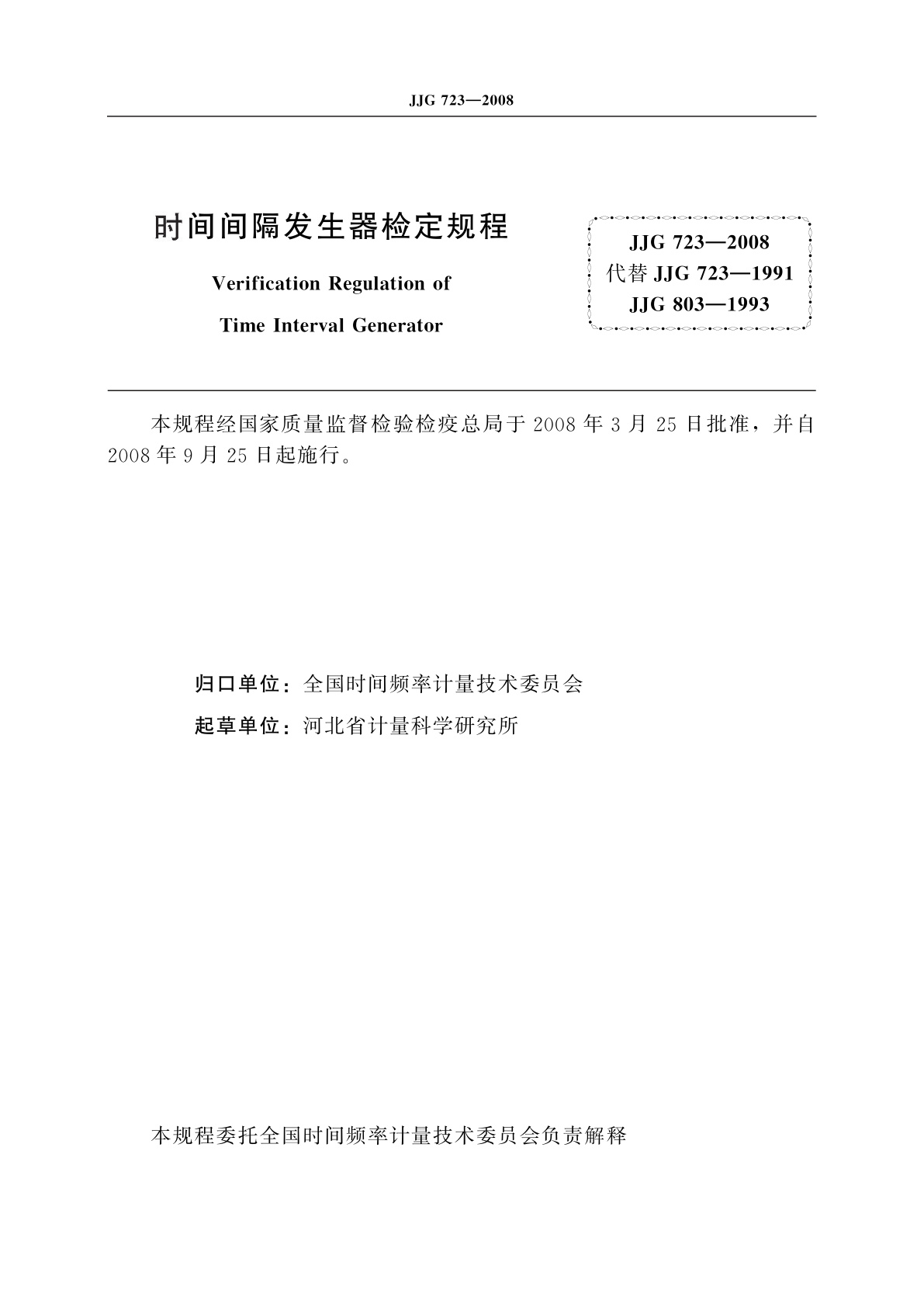 JJG 723—2008

时间间隔发生器检定规程

Verification Regulation of

Time Interval Generator

JJG 723—2008
代替 JJG 723—1991
JJG 803—1993

本规程经国家质量监督检验检疫总局于 2008 年 3 月 25 日批准，并自 2008 年 9 月 25 日起施行。

归口单位：全国时间频率计量技术委员会

起草单位：河北省计量科学研究所

本规程委托全国时间频率计量技术委员会负责解释